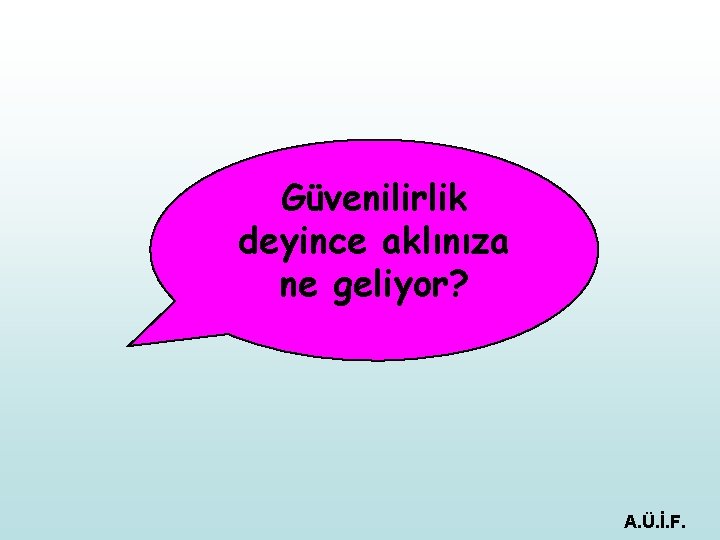 Güvenilirlik deyince aklınıza ne geliyor?

A.Ü.İ.F.